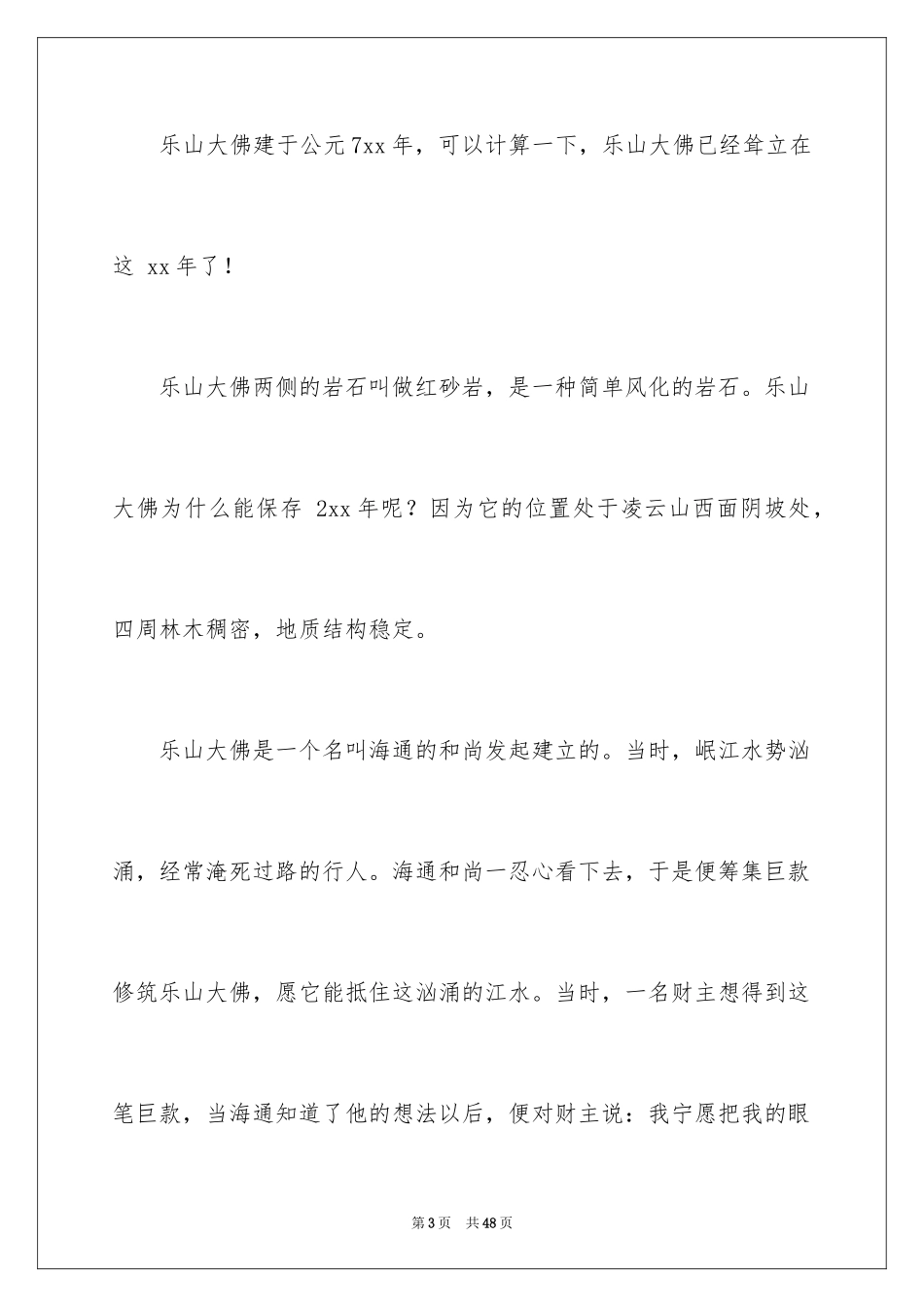 乐山大佛建于公元7xx年，可以计算一下，乐山大佛已经耸立在这 xx年了！

乐山大佛两侧的岩石叫做红砂岩，是一种简单风化的岩石。乐山大佛为什么能保存 2xx年呢？因为它的位置处于凌云山西面阴坡处，四周林木稠密，地质结构稳定。

乐山大佛是一个名叫海通的和尚发起建立的。当时，岷江水势汹涌，经常淹死过路的行人。海通和尚一忍心看下去，于是便筹集巨款修筑乐山大佛，愿它能抵住这汹涌的江水。当时，一名财主想得到这笔巨款，当海通知道了他的想法以后，便对财主说：我宁愿把我的眼

第3页 共48页